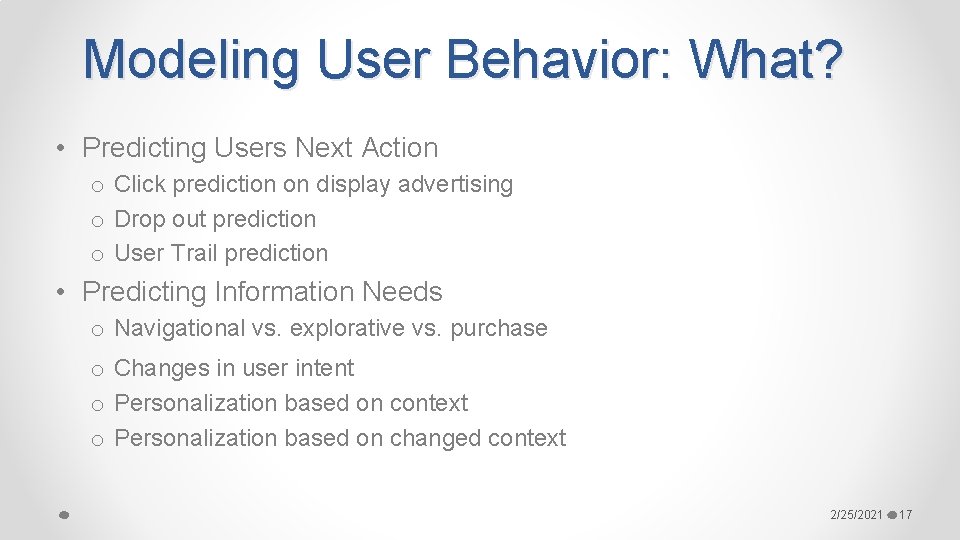 Modeling User Behavior: What?

• Predicting Users Next Action
o Click prediction on display advertising
o Drop out prediction
o User Trail prediction

• Predicting Information Needs
o Navigational vs. explorative vs. purchase
o Changes in user intent
o Personalization based on context
o Personalization based on changed context

2/25/2021 17